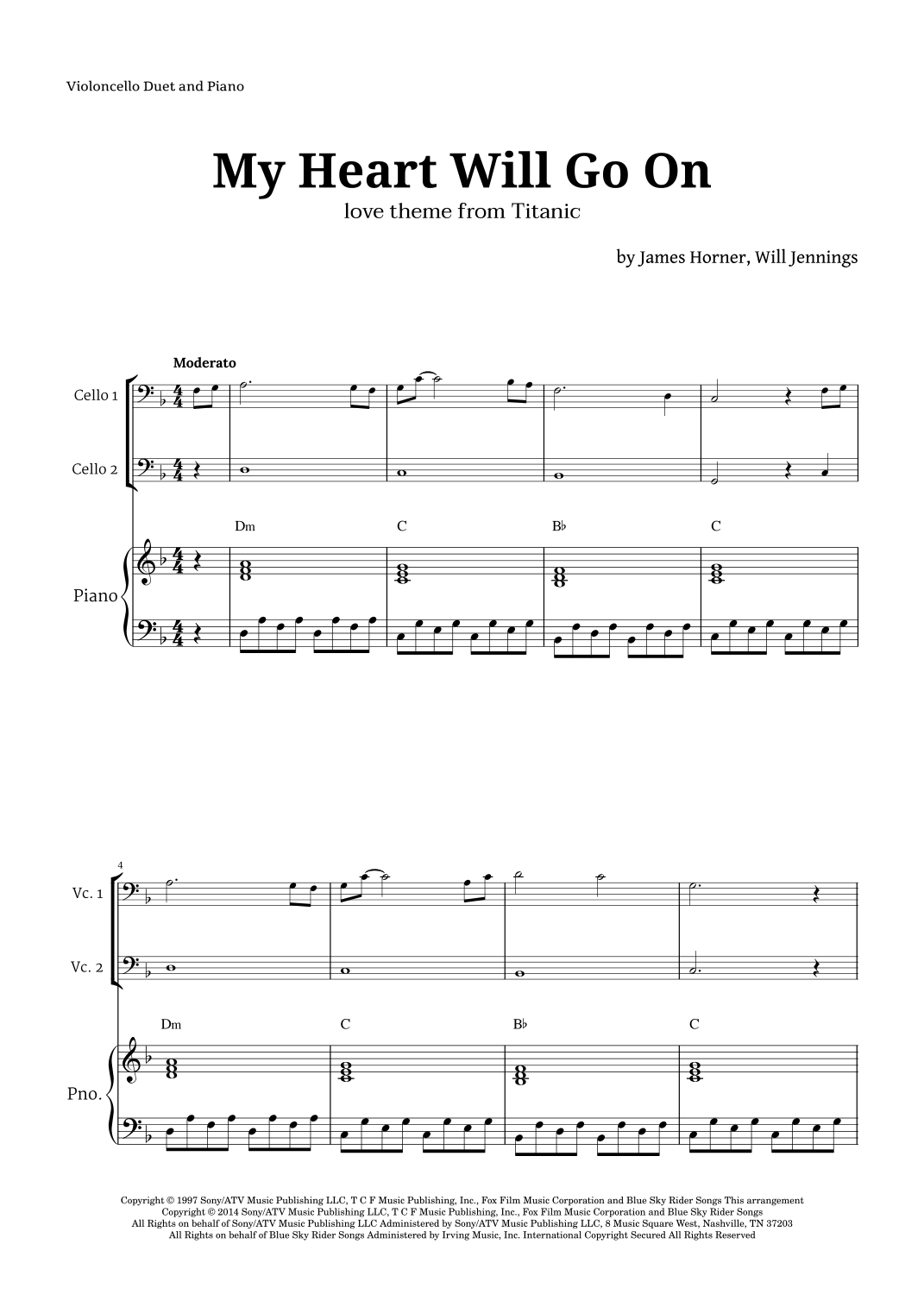 Violoncello Duet and Piano

My Heart Will Go On

love theme from Titanic

by James Horner, Will Jennings

Moderato

Cello 1

Cello 2

Dm C B♭ C

Piano

4

Vc. 1

Vc. 2

Dm C B♭ C

Pno.

Copyright © 1997 Sony/ATV Music Publishing LLC, T C F Music Publishing, Inc., Fox Film Music Corporation and Blue Sky Rider Songs This arrangement Copyright © 2014 Sony/ATV Music Publishing LLC, T C F Music Publishing, Inc., Fox Film Music Corporation and Blue Sky Rider Songs All Rights on behalf of Sony/ATV Music Publishing LLC Administered by Sony/ATV Music Publishing LLC, 8 Music Square West, Nashville, TN 37203 All Rights on behalf of Blue Sky Rider Songs Administered by Irving Music, Inc. International Copyright Secured All Rights Reserved